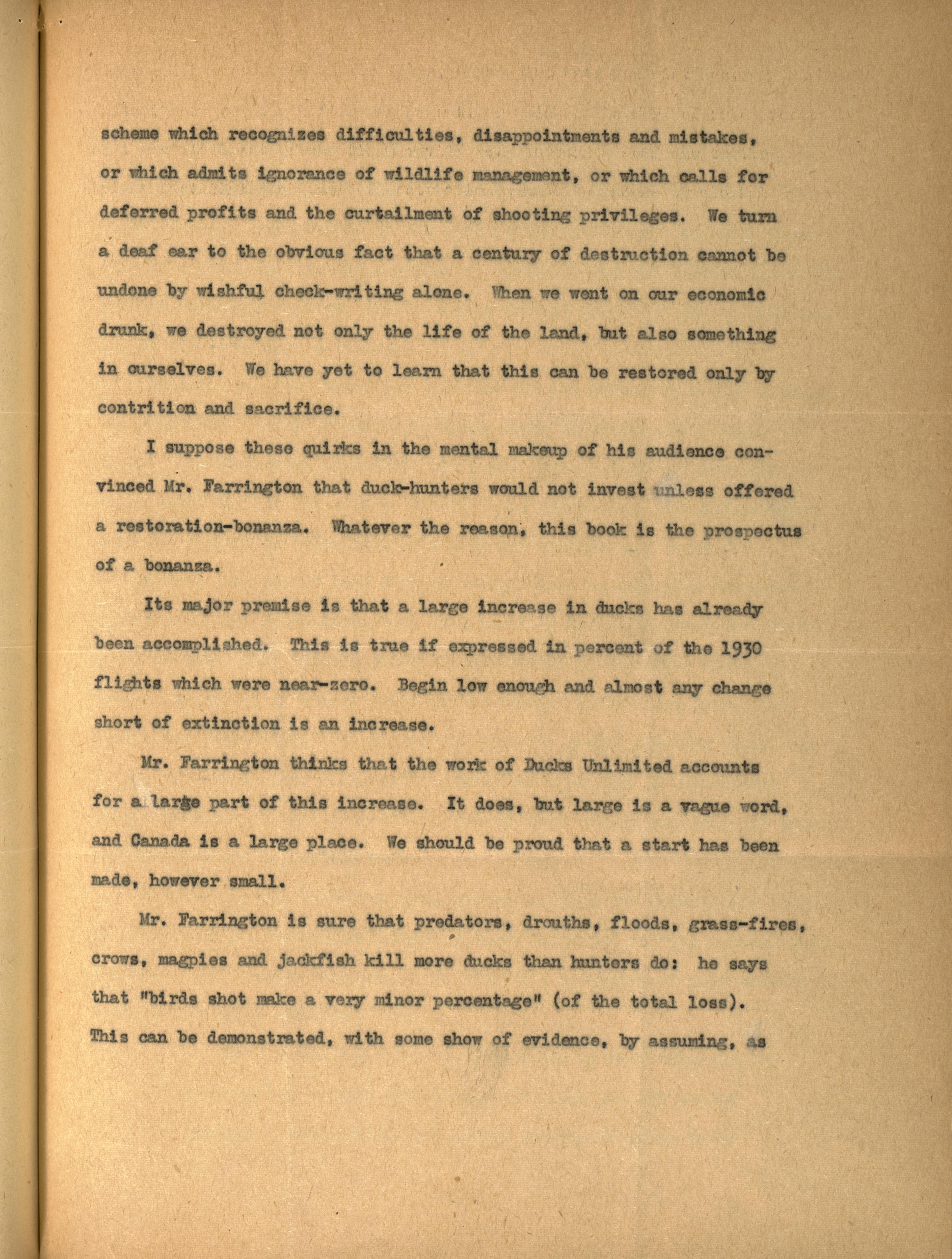 scheme which recognizes difficulties, disappointments and mistakes, or which admits ignorance of wildlife management, or which calls for deferred profits and the curtailment of shooting privileges. We turn a deaf ear to the obvious fact that a century of destruction cannot be undone by wishful check-writing alone. When we went on our economic drunk, we destroyed not only the life of the land, but also something in ourselves. We have yet to learn that this can be restored only by contrition and sacrifice.

I suppose these quirks in the mental makeup of his audience convinced Mr. Farrington that duck-hunters would not invest unless offered a restoration-bonanza. Whatever the reason, this book is the prospectus of a bonanza.

Its major premise is that a large increase in ducks has already been accomplished. This is true if expressed in percent of the 1930 flights which were near-zero. Begin low enough and almost any change short of extinction is an increase.

Mr. Farrington thinks that the work of Ducks Unlimited accounts for a large part of this increase. It does, but large is a vague word, and Canada is a large place. We should be proud that a start has been made, however small.

Mr. Farrington is sure that predators, drouths, floods, grass-fires, crows, magpies and jackfish kill more ducks than hunters do: he says that "birds shot make a very minor percentage" (of the total loss). This can be demonstrated, with some show of evidence, by assuming, as